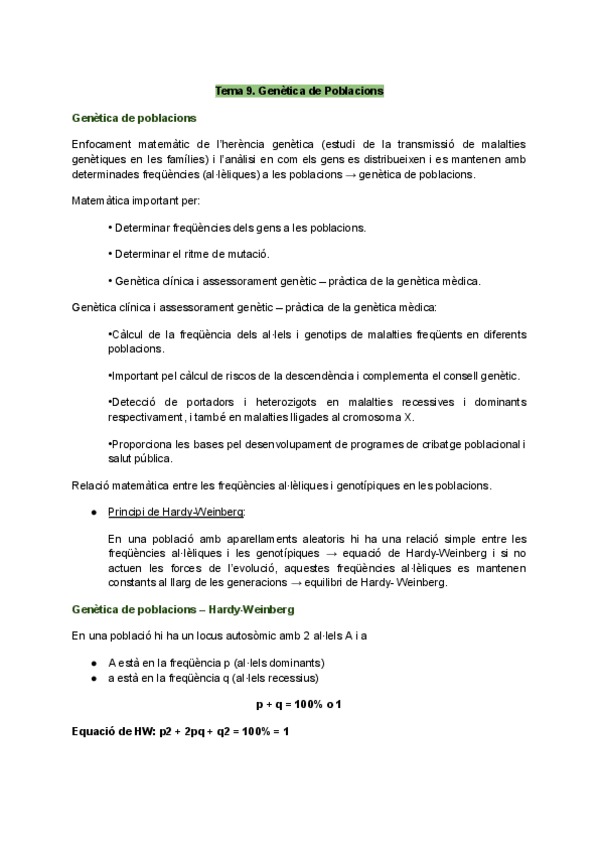 Tema 9. Genètica de Poblacions

Genètica de poblacions

Enfocament matemàtic de l'herència genètica (estudi de la transmissió de malalties genètiques en les famílies) i l'anàlisi en com els gens es distribueixen i es mantenen amb determinades freqüències (al·lèliques) a les poblacions → genètica de poblacions.

Matemàtica important per:

• Determinar freqüències dels gens a les poblacions.

• Determinar el ritme de mutació.

• Genètica clínica i assessorament genètic – pràctica de la genètica mèdica.

Genètica clínica i assessorament genètic – pràctica de la genètica mèdica:

•Càlcul de la freqüència dels al·lels i genotips de malalties freqüents en diferents poblacions.

•Important pel càlcul de riscos de la descendència i complementa el consell genètic.

•Detecció de portadors i heterozigots en malalties recessives i dominants respectivament, i també en malalties lligades al cromosoma X.

•Proporciona les bases pel desenvolupament de programes de cribatge poblacional i salut pública.

Relació matemàtica entre les freqüències al·lèliques i genotípiques en les poblacions.

● Principi de Hardy-Weinberg:

En una població amb aparellaments aleatoris hi ha una relació simple entre les freqüències al·lèliques i les genotípiques → equació de Hardy-Weinberg i si no actuen les forces de l'evolució, aquestes freqüències al·lèliques es mantenen constants al llarg de les generacions → equilibri de Hardy- Weinberg.

Genètica de poblacions – Hardy-Weinberg

En una població hi ha un locus autosòmic amb 2 al·lels A i a

● A està en la freqüència p (al·lels dominants)
● a està en la freqüència q (al·lels recessius)

p + q = 100% o 1

Equació de HW: p2 + 2pq + q2 = 100% = 1